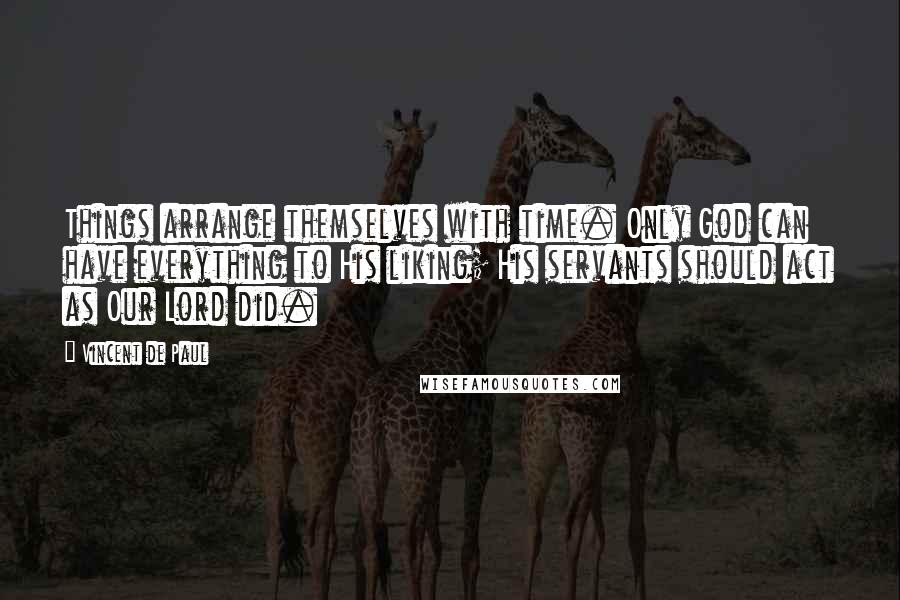 Things arrange themselves with time. Only God can have everything to His liking; His servants should act as Our Lord did.

Vincent de Paul

WISEFAMOUSQUOTES.COM